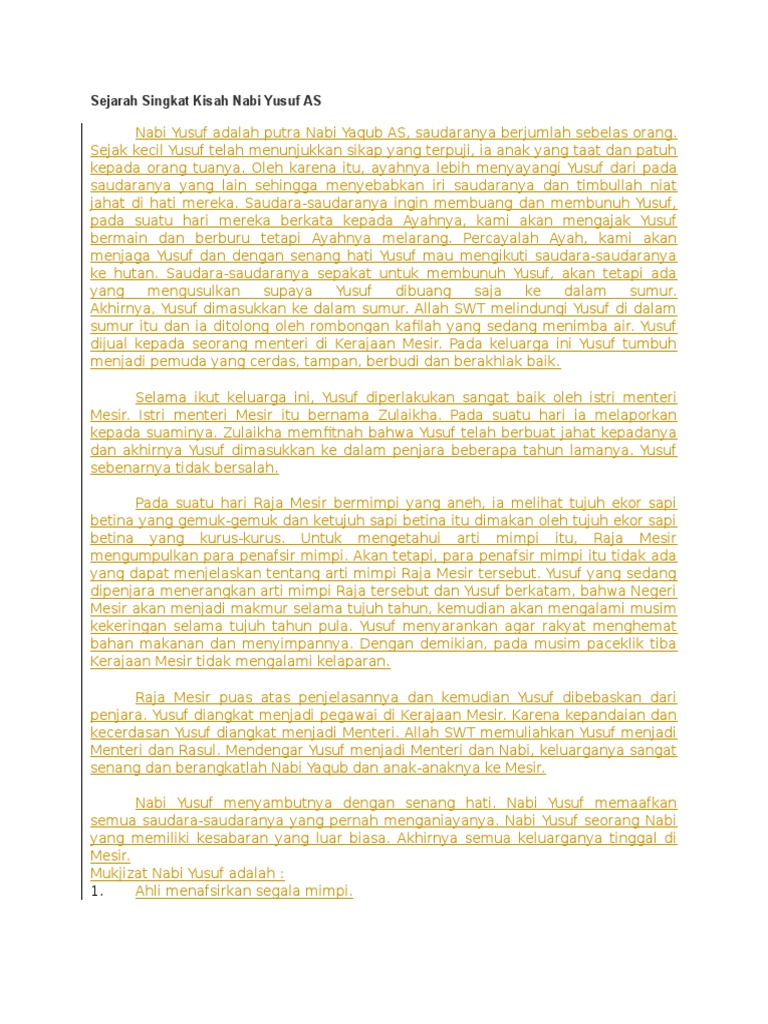 Sejarah Singkat Kisah Nabi Yusuf AS

Nabi Yusuf adalah putra Nabi Yaqub AS, saudaranya berjumlah sebelas orang. Sejak kecil Yusuf telah menunjukkan sikap yang terpuji, ia anak yang taat dan patuh kepada orang tuanya. Oleh karena itu, ayahnya lebih menyayangi Yusuf dari pada saudaranya yang lain sehingga menyebabkan iri saudaranya dan timbullah niat jahat di hati mereka. Saudara-saudaranya ingin membuang dan membunuh Yusuf, pada suatu hari mereka berkata kepada Ayahnya, kami akan mengajak Yusuf bermain dan berburu tetapi Ayahnya melarang. Percayalah Ayah, kami akan menjaga Yusuf dan dengan senang hati Yusuf mau mengikuti saudara-saudaranya ke hutan. Saudara-saudaranya sepakat untuk membunuh Yusuf, akan tetapi ada yang mengusulkan supaya Yusuf dibuang saja ke dalam sumur. Akhirnya, Yusuf dimasukkan ke dalam sumur. Allah SWT melindungi Yusuf di dalam sumur itu dan ia ditolong oleh rombongan kafilah yang sedang menimba air. Yusuf dijual kepada seorang menteri di Kerajaan Mesir. Pada keluarga ini Yusuf tumbuh menjadi pemuda yang cerdas, tampan, berbudi dan berakhlak baik.

Selama ikut keluarga ini, Yusuf diperlakukan sangat baik oleh istri menteri Mesir. Istri menteri Mesir itu bernama Zulaikha. Pada suatu hari ia melaporkan kepada suaminya. Zulaikha memfitnah bahwa Yusuf telah berbuat jahat kepadanya dan akhirnya Yusuf dimasukkan ke dalam penjara beberapa tahun lamanya. Yusuf sebenarnya tidak bersalah.

Pada suatu hari Raja Mesir bermimpi yang aneh, ia melihat tujuh ekor sapi betina yang gemuk-gemuk dan ketujuh sapi betina itu dimakan oleh tujuh ekor sapi betina yang kurus-kurus. Untuk mengetahui arti mimpi itu, Raja Mesir mengumpulkan para penafsir mimpi. Akan tetapi, para penafsir mimpi itu tidak ada yang dapat menjelaskan tentang arti mimpi Raja Mesir tersebut. Yusuf yang sedang dipenjara menerangkan arti mimpi Raja tersebut dan Yusuf berkatam, bahwa Negeri Mesir akan menjadi makmur selama tujuh tahun, kemudian akan mengalami musim kekeringan selama tujuh tahun pula. Yusuf menyarankan agar rakyat menghemat bahan makanan dan menyimpannya. Dengan demikian, pada musim paceklik tiba Kerajaan Mesir tidak mengalami kelaparan.

Raja Mesir puas atas penjelasannya dan kemudian Yusuf dibebaskan dari penjara. Yusuf diangkat menjadi pegawai di Kerajaan Mesir. Karena kepandaian dan kecerdasan Yusuf diangkat menjadi Menteri. Allah SWT memuliahkan Yusuf menjadi Menteri dan Rasul. Mendengar Yusuf menjadi Menteri dan Nabi, keluarganya sangat senang dan berangkatlah Nabi Yaqub dan anak-anaknya ke Mesir.

Nabi Yusuf menyambutnya dengan senang hati. Nabi Yusuf memaafkan semua saudara-saudaranya yang pernah menganiayanya. Nabi Yusuf seorang Nabi yang memiliki kesabaran yang luar biasa. Akhirnya semua keluarganya tinggal di Mesir.
Mukjizat Nabi Yusuf adalah :
1. Ahli menafsirkan segala mimpi.